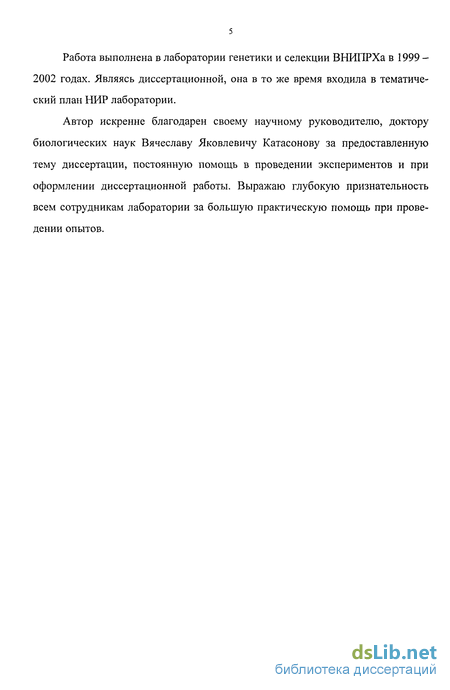 5

Работа выполнена в лаборатории генетики и селекции ВНИПРХа в 1999 – 2002 годах. Являясь диссертационной, она в то же время входила в тематический план НИР лаборатории.

Автор искренне благодарен своему научному руководителю, доктору биологических наук Вячеславу Яковлевичу Катасонову за предоставленную тему диссертации, постоянную помощь в проведении экспериментов и при оформлении диссертационной работы. Выражаю глубокую признательность всем сотрудникам лаборатории за большую практическую помощь при проведении опытов.

dsLib.net
библиотека диссертаций